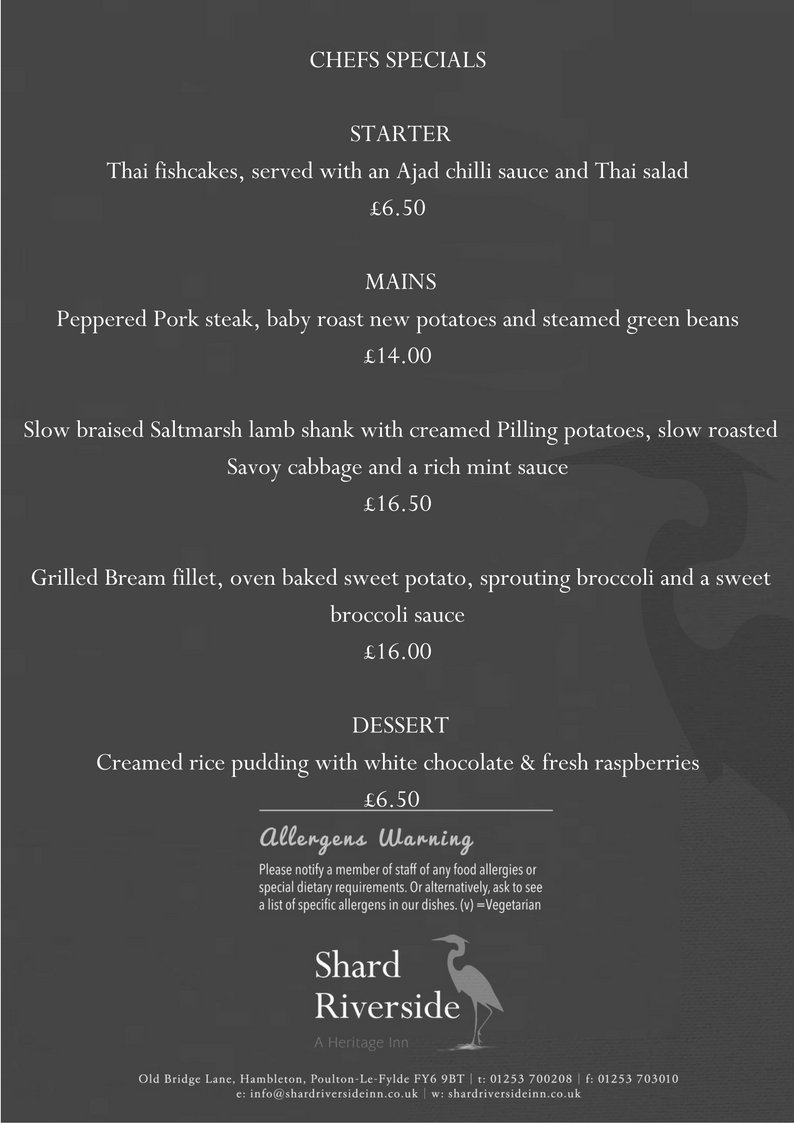 CHEFS SPECIALS

STARTER
Thai fishcakes, served with an Ajad chilli sauce and Thai salad
£6.50

MAINS
Peppered Pork steak, baby roast new potatoes and steamed green beans
£14.00

Slow braised Saltmarsh lamb shank with creamed Pilling potatoes, slow roasted Savoy cabbage and a rich mint sauce
£16.50

Grilled Bream fillet, oven baked sweet potato, sprouting broccoli and a sweet broccoli sauce
£16.00

DESSERT
Creamed rice pudding with white chocolate & fresh raspberries
£6.50

Allergens Warning
Please notify a member of staff of any food allergies or special dietary requirements. Or alternatively, ask to see a list of specific allergens in our dishes. (v) =Vegetarian

Shard Riverside
A Heritage Inn

Old Bridge Lane, Hambleton, Poulton-Le-Fylde FY6 9BT | t: 01253 700208 | f: 01253 703010
e: info@shardriversideinn.co.uk | w: shardriversideinn.co.uk